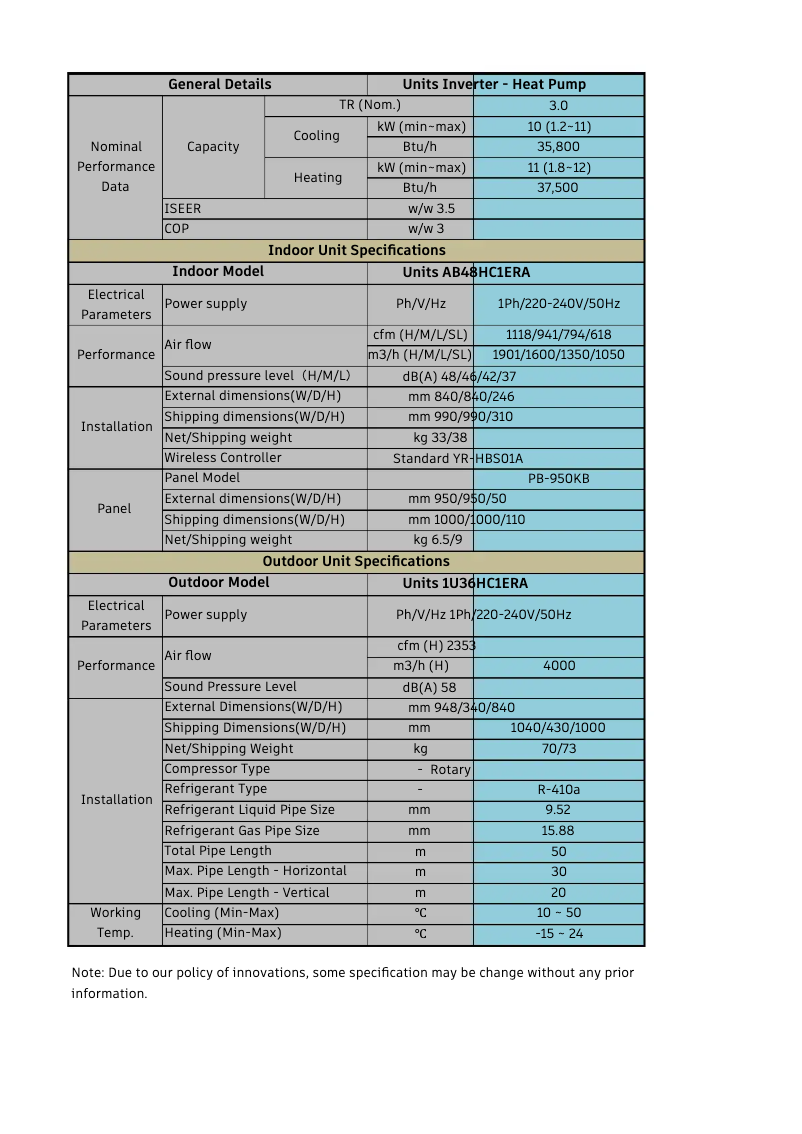 | General Details | | | Units | Inverter - Heat Pump |
|---|---|---|---|---|
| Nominal Performance Data | Capacity | TR (Nom.) | | 3.0 |
| | | Cooling | kW (min~max) | 10 (1.2~11) |
| | | | Btu/h | 35,800 |
| | | Heating | kW (min~max) | 11 (1.8~12) |
| | | | Btu/h | 37,500 |
| | ISEER | | w/w | 3.5 |
| | COP | | w/w | 3 |
| Indoor Unit Specifications | | | | |
| Indoor Model | | | Units | AB48HC1ERA |
| Electrical Parameters | Power supply | | Ph/V/Hz | 1Ph/220-240V/50Hz |
| Performance | Air flow | | cfm (H/M/L/SL) | 1118/941/794/618 |
| | | | m3/h (H/M/L/SL) | 1901/1600/1350/1050 |
| | Sound pressure level（H/M/L) | | dB(A) | 48/46/42/37 |
| Installation | External dimensions(W/D/H) | | mm | 840/840/246 |
| | Shipping dimensions(W/D/H) | | mm | 990/990/310 |
| | Net/Shipping weight | | kg | 33/38 |
| | Wireless Controller | | Standard | YR-HBS01A |
| Panel | Panel Model | | | PB-950KB |
| | External dimensions(W/D/H) | | mm | 950/950/50 |
| | Shipping dimensions(W/D/H) | | mm | 1000/1000/110 |
| | Net/Shipping weight | | kg | 6.5/9 |
| Outdoor Unit Specifications | | | | |
| Outdoor Model | | | Units | 1U36HC1ERA |
| Electrical Parameters | Power supply | | Ph/V/Hz | 1Ph/220-240V/50Hz |
| Performance | Air flow | | cfm (H) | 2353 |
| | | | m3/h (H) | 4000 |
| | Sound Pressure Level | | dB(A) | 58 |
| Installation | External Dimensions(W/D/H) | | mm | 948/340/840 |
| | Shipping Dimensions(W/D/H) | | mm | 1040/430/1000 |
| | Net/Shipping Weight | | kg | 70/73 |
| | Compressor Type | | - | Rotary |
| | Refrigerant Type | | - | R-410a |
| | Refrigerant Liquid Pipe Size | | mm | 9.52 |
| | Refrigerant Gas Pipe Size | | mm | 15.88 |
| | Total Pipe Length | | m | 50 |
| | Max. Pipe Length - Horizontal | | m | 30 |
| | Max. Pipe Length - Vertical | | m | 20 |
| Working Temp. | Cooling (Min-Max) | | ℃ | 10 ~ 50 |
| | Heating (Min-Max) | | ℃ | -15 ~ 24 |

Note: Due to our policy of innovations, some specification may be change without any prior information.